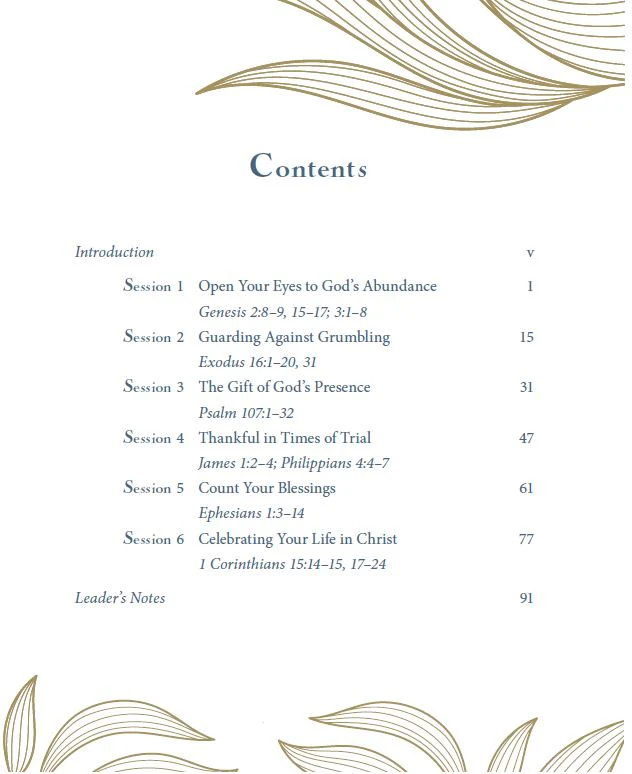 Contents

Introduction v

Session 1 Open Your Eyes to God's Abundance 1
Genesis 2:8–9, 15–17; 3:1–8

Session 2 Guarding Against Grumbling 15
Exodus 16:1–20, 31

Session 3 The Gift of God's Presence 31
Psalm 107:1–32

Session 4 Thankful in Times of Trial 47
James 1:2–4; Philippians 4:4–7

Session 5 Count Your Blessings 61
Ephesians 1:3–14

Session 6 Celebrating Your Life in Christ 77
1 Corinthians 15:14–15, 17–24

Leader's Notes 91